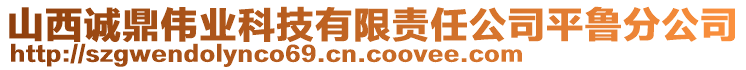 山西诚鼎伟业科技有限责任公司平鲁分公司
http://szgwendolynco69.cn.coovee.com